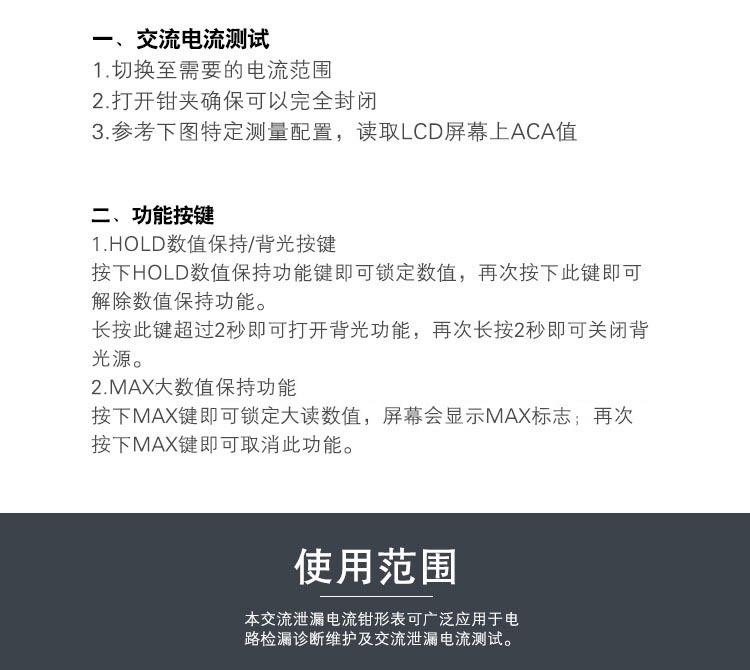 一、交流电流测试
1.切换至需要的电流范围
2.打开钳夹确保可以完全封闭
3.参考下图特定测量配置，读取LCD屏幕上ACA值

二、功能按键
1.HOLD数值保持/背光按键
按下HOLD数值保持功能键即可锁定数值，再次按下此键即可解除数值保持功能。
长按此键超过2秒即可打开背光功能，再次长按2秒即可关闭背光源。
2.MAX大数值保持功能
按下MAX键即可锁定大读数值，屏幕会显示MAX标志；再次按下MAX键即可取消此功能。

使用范围
本交流泄漏电流钳形表可广泛应用于电路检漏诊断维护及交流泄漏电流测试。